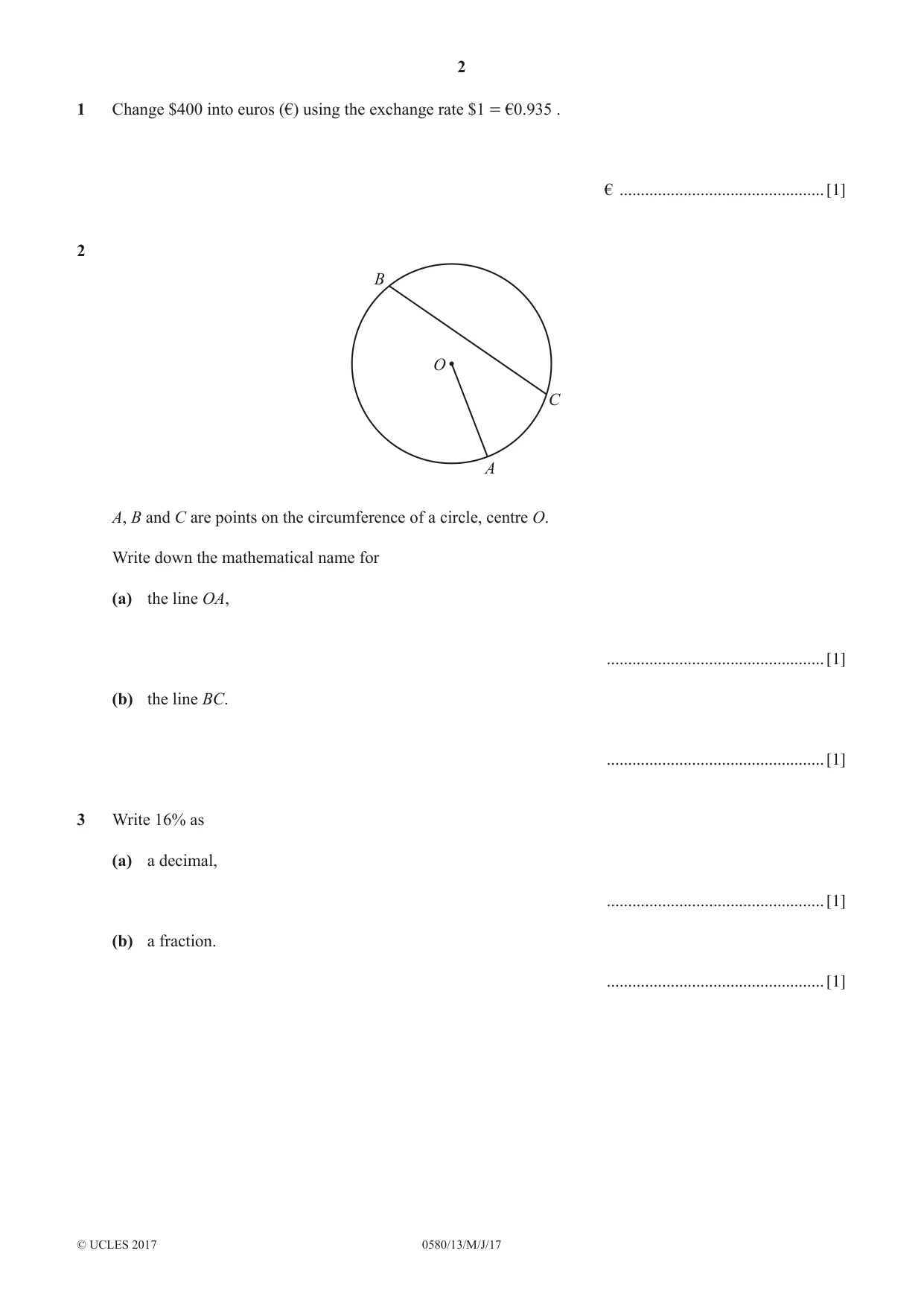 2

1 Change $400 into euros (€) using the exchange rate $1 = €0.935 .

€ ____ [1]

2

B

O

C

A

A, B and C are points on the circumference of a circle, centre O.

Write down the mathematical name for

(a) the line OA,

____ [1]

(b) the line BC.

____ [1]

3 Write 16% as

(a) a decimal,

____ [1]

(b) a fraction.

____ [1]

© UCLES 2017 0580/13/M/J/17